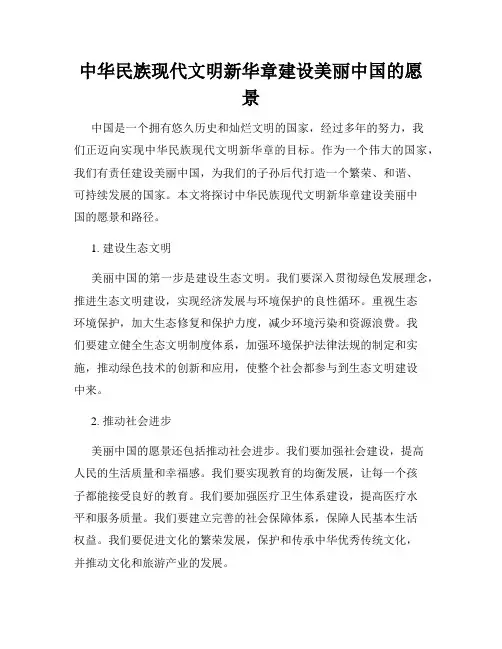 中华民族现代文明新华章建设美丽中国的愿景

中国是一个拥有悠久历史和灿烂文明的国家，经过多年的努力，我们正迈向实现中华民族现代文明新华章的目标。作为一个伟大的国家，我们有责任建设美丽中国，为我们的子孙后代打造一个繁荣、和谐、可持续发展的国家。本文将探讨中华民族现代文明新华章建设美丽中国的愿景和路径。

1. 建设生态文明

美丽中国的第一步是建设生态文明。我们要深入贯彻绿色发展理念，推进生态文明建设，实现经济发展与环境保护的良性循环。重视生态环境保护，加大生态修复和保护力度，减少环境污染和资源浪费。我们要建立健全生态文明制度体系，加强环境保护法律法规的制定和实施，推动绿色技术的创新和应用，使整个社会都参与到生态文明建设中来。

2. 推动社会进步

美丽中国的愿景还包括推动社会进步。我们要加强社会建设，提高人民的生活质量和幸福感。我们要实现教育的均衡发展，让每一个孩子都能接受良好的教育。我们要加强医疗卫生体系建设，提高医疗水平和服务质量。我们要建立完善的社会保障体系，保障人民基本生活权益。我们要促进文化的繁荣发展，保护和传承中华优秀传统文化，并推动文化和旅游产业的发展。